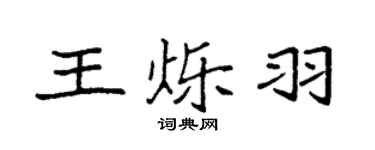 王烁羽

词典网